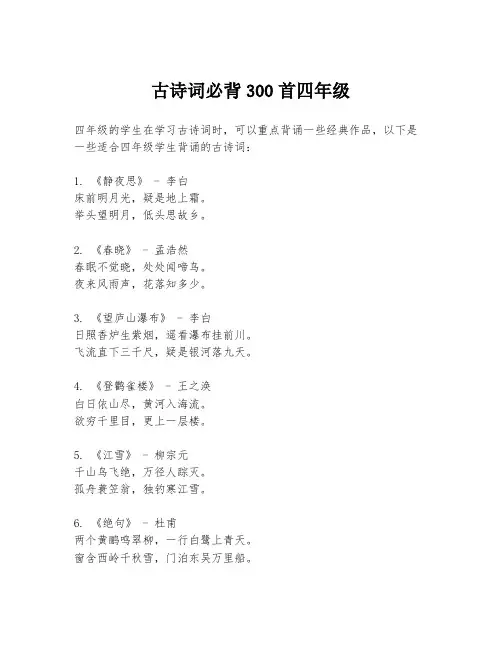 古诗词必背 300 首四年级

四年级的学生在学习古诗词时，可以重点背诵一些经典作品，以下是一些适合四年级学生背诵的古诗词：

1. 《静夜思》 - 李白
床前明月光，疑是地上霜。
举头望明月，低头思故乡。

2. 《春晓》 - 孟浩然
春眠不觉晓，处处闻啼鸟。
夜来风雨声，花落知多少。

3. 《望庐山瀑布》 - 李白
日照香炉生紫烟，遥看瀑布挂前川。
飞流直下三千尺，疑是银河落九天。

4. 《登鹳雀楼》 - 王之涣
白日依山尽，黄河入海流。
欲穷千里目，更上一层楼。

5. 《江雪》 - 柳宗元
千山鸟飞绝，万径人踪灭。
孤舟蓑笠翁，独钓寒江雪。

6. 《绝句》 - 杜甫
两个黄鹂鸣翠柳，一行白鹭上青天。
窗含西岭千秋雪，门泊东吴万里船。